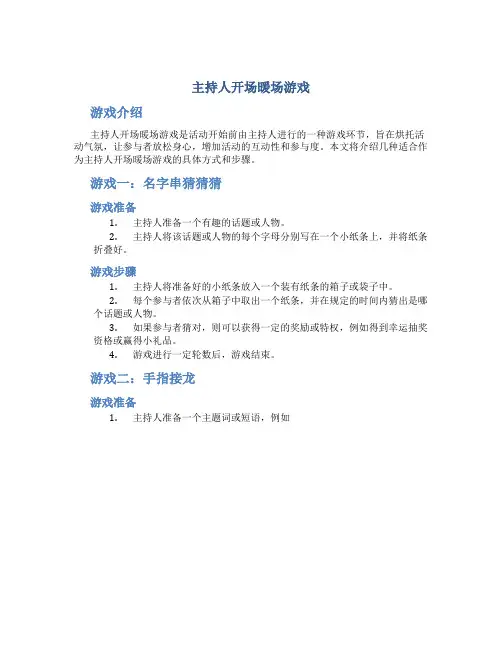 主持人开场暖场游戏

游戏介绍

主持人开场暖场游戏是活动开始前由主持人进行的一种游戏环节，旨在烘托活动气氛，让参与者放松身心，增加活动的互动性和参与度。本文将介绍几种适合作为主持人开场暖场游戏的具体方式和步骤。

游戏一：名字串猜猜猜

游戏准备

1. 主持人准备一个有趣的话题或人物。
2. 主持人将该话题或人物的每个字母分别写在一个小纸条上，并将纸条折叠好。

游戏步骤

1. 主持人将准备好的小纸条放入一个装有纸条的箱子或袋子中。
2. 每个参与者依次从箱子中取出一个纸条，并在规定的时间内猜出是哪个话题或人物。
3. 如果参与者猜对，则可以获得一定的奖励或特权，例如得到幸运抽奖资格或赢得小礼品。
4. 游戏进行一定轮数后，游戏结束。

游戏二：手指接龙

游戏准备

1. 主持人准备一个主题词或短语，例如